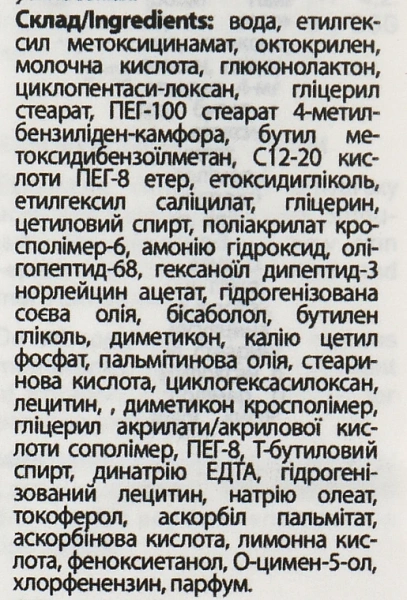 Склад/Ingredients: вода, етилгексил метоксицинамат, октокрилен, молочна кислота, глюконолактон, циклопентаси-локсан, гліцерил стеарат, ПЕГ-100 стеарат 4-метилбензиліден-камфора, бутил метоксидибензоїлметан, С12-20 кислоти ПЕГ-8 етер, етоксидигліколь, етилгексил саліцилат, гліцерин, цетиловий спирт, поліакрилат кросполімер-6, амонію гідроксид, олігопептид-68, гексаноїл дипептид-3 норлейцин ацетат, гідрогенізована соєва олія, бісаболол, бутилен гліколь, диметикон, калію цетил фосфат, пальмітинова олія, стеаринова кислота, циклогексасилоксан, лецитин, , диметикон кросполімер, гліцерил акрилати/акрилової кислоти сополімер, ПЕГ-8, Т-бутиловий спирт, динатрію ЕДТА, гідрогенізований лецитин, натрію олеат, токоферол, аскорбіл пальмітат, аскорбінова кислота, лимонна кислота, феноксиетанол, О-цимен-5-ол, хлорфенензин, парфум.